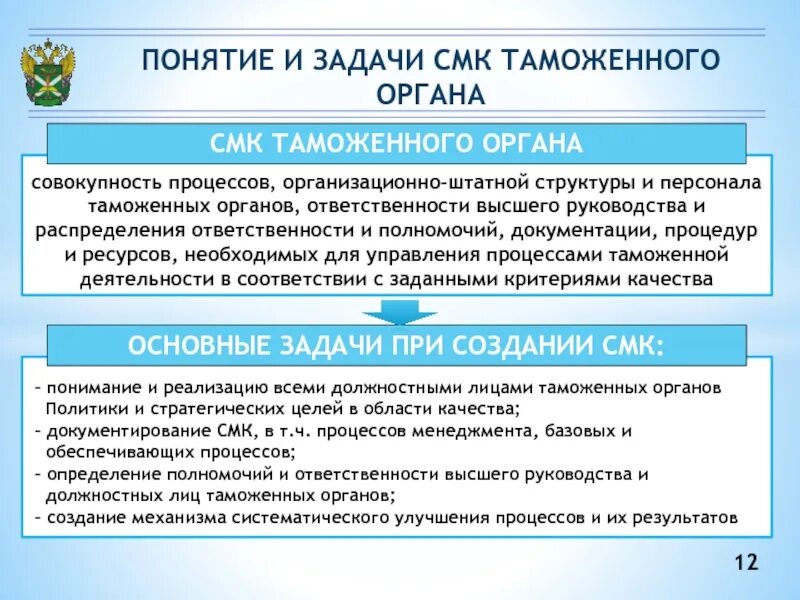 ПОНЯТИЕ И ЗАДАЧИ СМК ТАМОЖЕННОГО ОРГАНА

СМК ТАМОЖЕННОГО ОРГАНА

совокупность процессов, организационно-штатной структуры и персонала таможенных органов, ответственности высшего руководства и распределения ответственности и полномочий, документации, процедур и ресурсов, необходимых для управления процессами таможенной деятельности в соответствии с заданными критериями качества

ОСНОВНЫЕ ЗАДАЧИ ПРИ СОЗДАНИИ СМК:

- понимание и реализацию всеми должностными лицами таможенных органов Политики и стратегических целей в области качества;
- документирование СМК, в т.ч. процессов менеджмента, базовых и обеспечивающих процессов;
- определение полномочий и ответственности высшего руководства и должностных лиц таможенных органов;
- создание механизма систематического улучшения процессов и их результатов

12